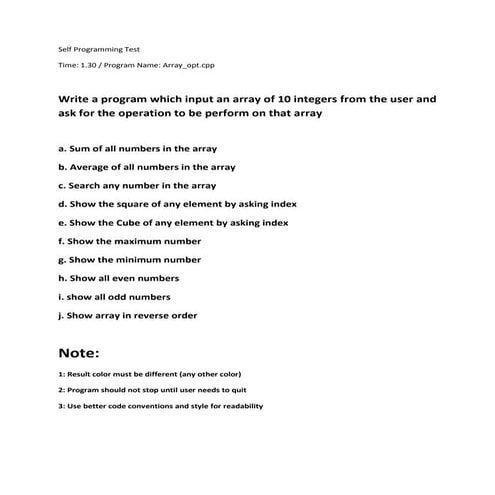 Self Programming Test

Time: 1.30 / Program Name: Array_opt.cpp

Write a program which input an array of 10 integers from the user and ask for the operation to be perform on that array

a. Sum of all numbers in the array

b. Average of all numbers in the array

c. Search any number in the array

d. Show the square of any element by asking index

e. Show the Cube of any element by asking index

f. Show the maximum number

g. Show the minimum number

h. Show all even numbers

i. show all odd numbers

j. Show array in reverse order

Note:

1: Result color must be different (any other color)

2: Program should not stop until user needs to quit

3: Use better code conventions and style for readability